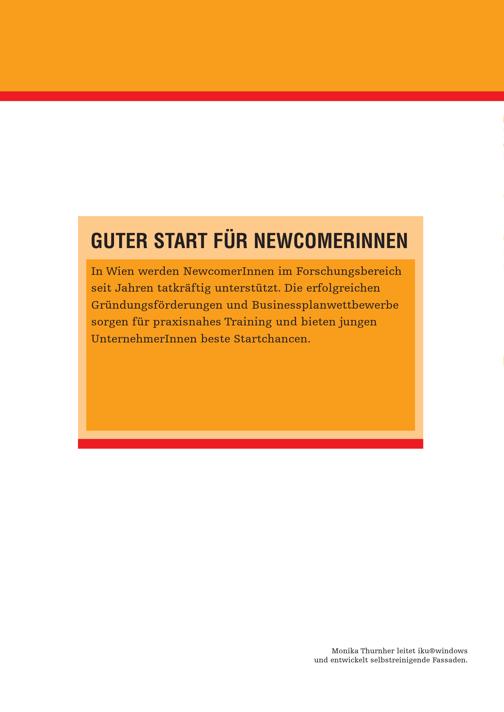 GUTER START FÜR NEWCOMERINNEN

In Wien werden NewcomerInnen im Forschungsbereich seit Jahren tatkräftig unterstützt. Die erfolgreichen Gründungsförderungen und Businessplanwettbewerbe sorgen für praxisnahes Training und bieten jungen UnternehmerInnen beste Startchancen.

Monika Thurnher leitet iku®windows
und entwickelt selbstreinigende Fassaden.